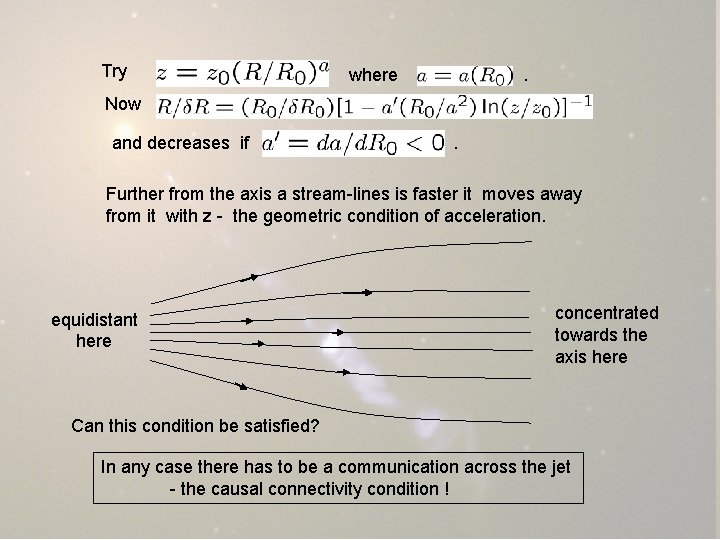 Try $z = z_0(R/R_0)^a$ where $a = a(R_0)$ .

Now $R/\delta R = (R_0/\delta R_0)[1 - a'(R_0/a^2)\ln(z/z_0)]^{-1}$

and decreases if $a' = da/dR_0 < 0$ .

Further from the axis a stream-lines is faster it moves away from it with z - the geometric condition of acceleration.

equidistant here

concentrated towards the axis here

Can this condition be satisfied?

In any case there has to be a communication across the jet - the causal connectivity condition !